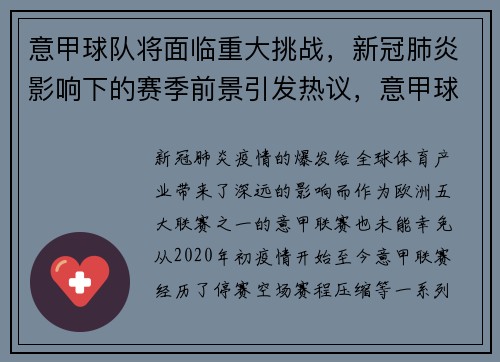 意甲球队将面临重大挑战，新冠肺炎影响下的赛季前景引发热议，意甲球

新冠肺炎疫情的爆发给全球体育产业带来了深远的影响而作为欧洲五大联赛之一的意甲联赛也未能幸免从2020年初疫情开始至今意甲联赛经历了停赛空场赛程压缩等一系列